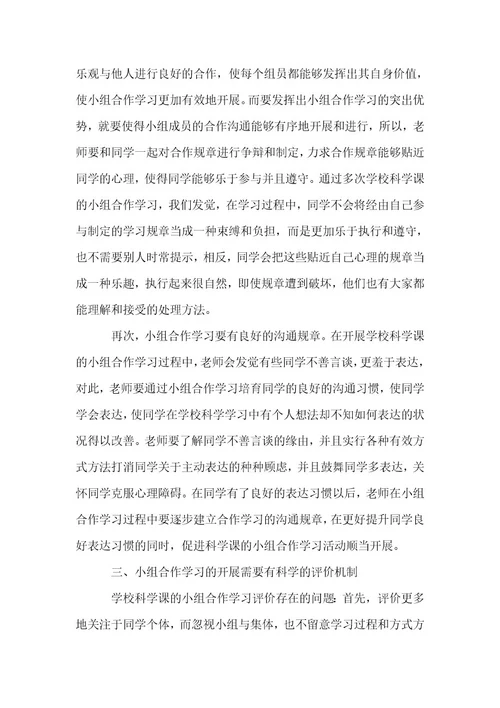 乐观与他人进行良好的合作，使每个组员都能够发挥出其自身价值，使小组合作学习更加有效地开展。而要发挥出小组合作学习的突出优势，就要使得小组成员的合作沟通能够有序地开展和进行，所以，老师要和同学一起对合作规章进行争辩和制定，力求合作规章能够贴近同学的心理，使得同学能够乐于参与并且遵守。通过多次学校科学课的小组合作学习，我们发觉，在学习过程中，同学不会将经由自己参与制定的学习规章当成一种束缚和负担，而是更加乐于执行和遵守，也不需要别人时常提示，相反，同学会把这些贴近自己心理的规章当成一种乐趣，执行起来很自然，即使规章遭到破坏，他们也有大家都能理解和接受的处理方法。

再次，小组合作学习要有良好的沟通规章。在开展学校科学课的小组合作学习过程中，老师会发觉有些同学不善言谈，更羞于表达，对此，老师要通过小组合作学习培育同学的良好的沟通习惯，使同学学会表达，使同学在学校科学学习中有个人想法却不知如何表达的状况得以改善。老师要了解同学不善言谈的缘由，并且实行各种有效方式方法打消同学关于主动表达的种种顾虑，并且鼓舞同学多表达，关怀同学克服心理障碍。在同学有了良好的表达习惯以后，老师在小组合作学习过程中要逐步建立合作学习的沟通规章，在更好提升同学良好表达习惯的同时，促进科学课的小组合作学习活动顺当开展。

三、小组合作学习的开展需要有科学的评价机制

学校科学课的小组合作学习评价存在的问题：首先，评价更多地关注于同学个体，而忽视小组与集体，也不留意学习过程和方式方